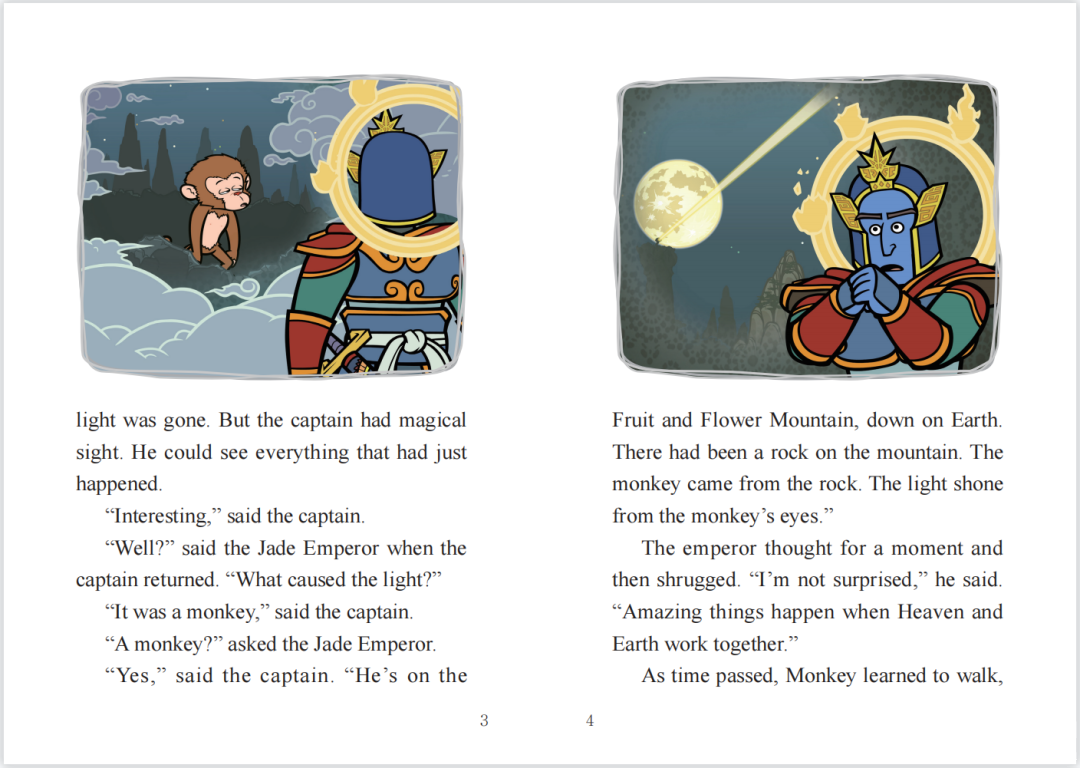 light was gone. But the captain had magical sight. He could see everything that had just happened.

“Interesting,” said the captain.

“Well?” said the Jade Emperor when the captain returned. “What caused the light?”

“It was a monkey,” said the captain.

“A monkey?” asked the Jade Emperor.

“Yes,” said the captain. “He’s on the

3

Fruit and Flower Mountain, down on Earth. There had been a rock on the mountain. The monkey came from the rock. The light shone from the monkey’s eyes.”

The emperor thought for a moment and then shrugged. “I’m not surprised,” he said. “Amazing things happen when Heaven and Earth work together.”

As time passed, Monkey learned to walk,

4